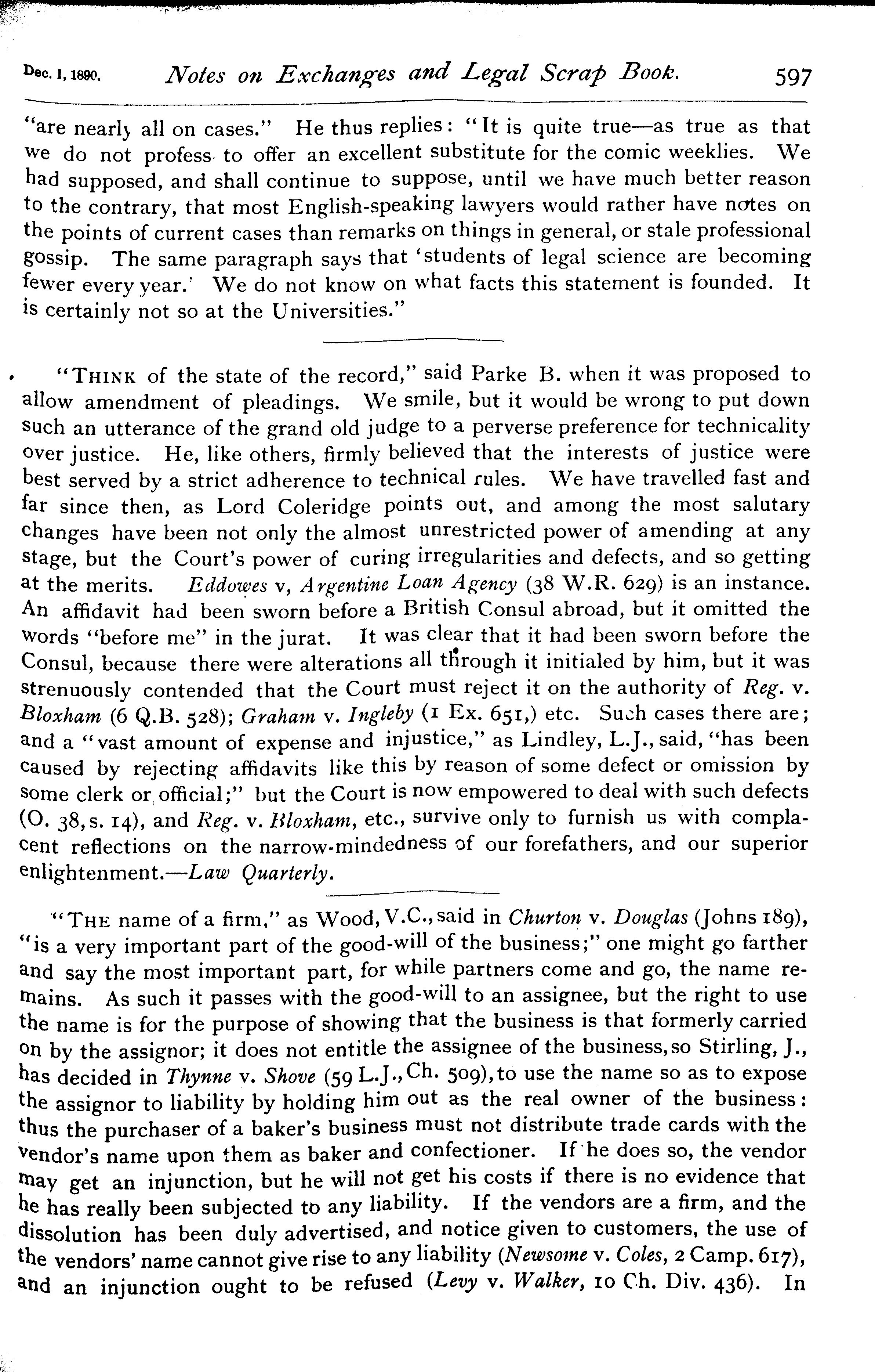 Dec. 1, 1890. Notes on Exchanges and Legal Scrap Book. 597

"are nearly all on cases." He thus replies: "It is quite true—as true as that we do not profess to offer an excellent substitute for the comic weeklies. We had supposed, and shall continue to suppose, until we have much better reason to the contrary, that most English-speaking lawyers would rather have notes on the points of current cases than remarks on things in general, or stale professional gossip. The same paragraph says that 'students of legal science are becoming fewer every year.' We do not know on what facts this statement is founded. It is certainly not so at the Universities."

"THINK of the state of the record," said Parke B. when it was proposed to allow amendment of pleadings. We smile, but it would be wrong to put down such an utterance of the grand old judge to a perverse preference for technicality over justice. He, like others, firmly believed that the interests of justice were best served by a strict adherence to technical rules. We have travelled fast and far since then, as Lord Coleridge points out, and among the most salutary changes have been not only the almost unrestricted power of amending at any stage, but the Court's power of curing irregularities and defects, and so getting at the merits. Eddowes v, Argentine Loan Agency (38 W.R. 629) is an instance. An affidavit had been sworn before a British Consul abroad, but it omitted the words "before me" in the jurat. It was clear that it had been sworn before the Consul, because there were alterations all through it initialed by him, but it was strenuously contended that the Court must reject it on the authority of Reg. v. Bloxham (6 Q.B. 528); Graham v. Ingleby (1 Ex. 651,) etc. Such cases there are; and a "vast amount of expense and injustice," as Lindley, L.J., said, "has been caused by rejecting affidavits like this by reason of some defect or omission by some clerk or official;" but the Court is now empowered to deal with such defects (O. 38, s. 14), and Reg. v. Bloxham, etc., survive only to furnish us with complacent reflections on the narrow-mindedness of our forefathers, and our superior enlightenment.—Law Quarterly.

"THE name of a firm," as Wood, V.C., said in Churton v. Douglas (Johns 189), "is a very important part of the good-will of the business;" one might go farther and say the most important part, for while partners come and go, the name remains. As such it passes with the good-will to an assignee, but the right to use the name is for the purpose of showing that the business is that formerly carried on by the assignor; it does not entitle the assignee of the business, so Stirling, J., has decided in Thynne v. Shove (59 L.J., Ch. 509), to use the name so as to expose the assignor to liability by holding him out as the real owner of the business: thus the purchaser of a baker's business must not distribute trade cards with the vendor's name upon them as baker and confectioner. If he does so, the vendor may get an injunction, but he will not get his costs if there is no evidence that he has really been subjected to any liability. If the vendors are a firm, and the dissolution has been duly advertised, and notice given to customers, the use of the vendors' name cannot give rise to any liability (Newsome v. Coles, 2 Camp. 617), and an injunction ought to be refused (Levy v. Walker, 10 Ch. Div. 436). In